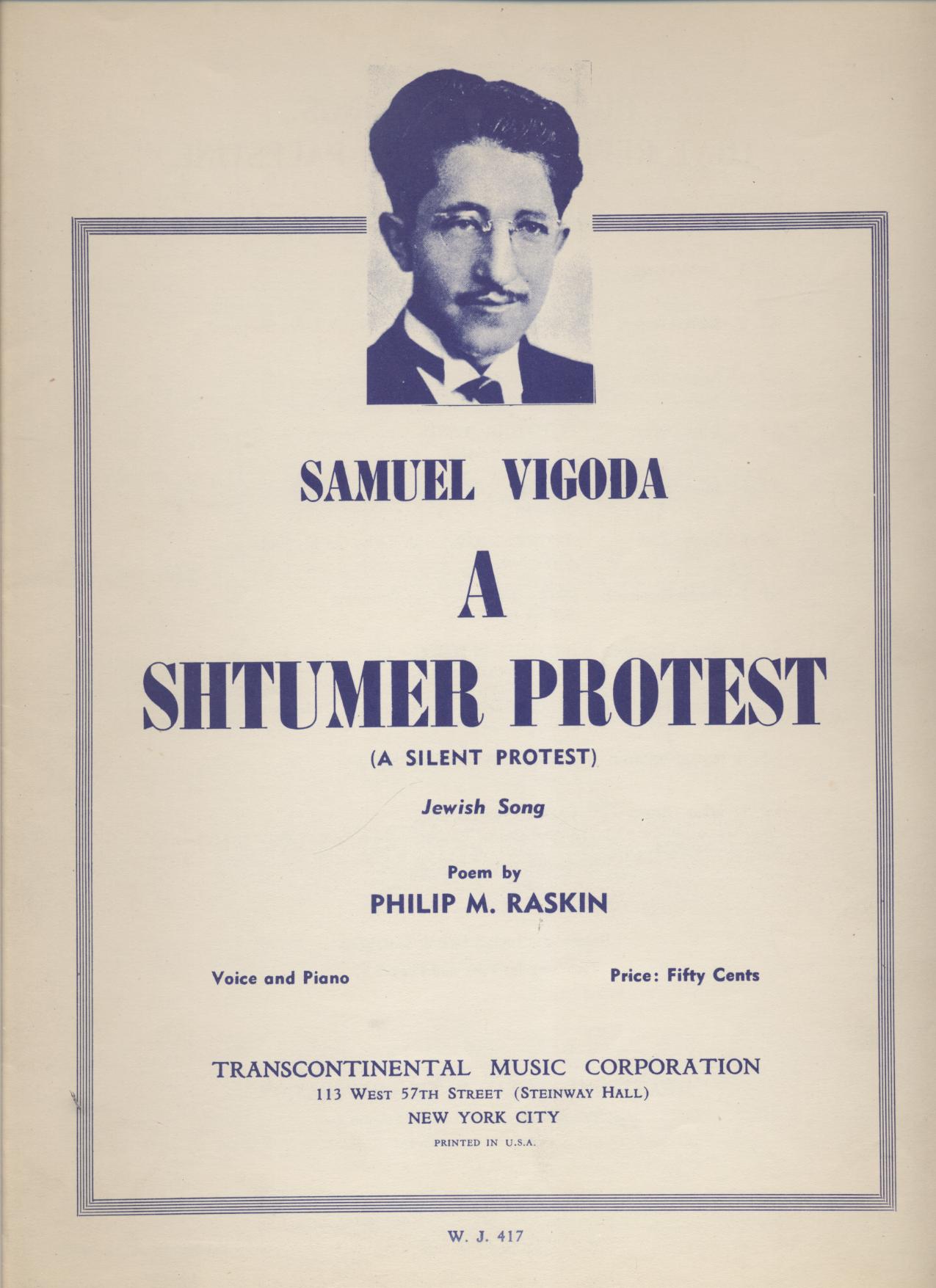 SAMUEL VIGODA

A
SHTUMER PROTEST

(A SILENT PROTEST)

Jewish Song

Poem by
PHILIP M. RASKIN

Voice and Piano

Price: Fifty Cents

TRANSCONTINENTAL MUSIC CORPORATION
113 West 57th Street (Steinway Hall)
NEW YORK CITY
PRINTED IN U.S.A.

W. J. 417